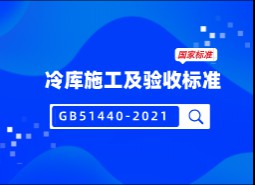 国家标准

冷库施工及验收标准

GB51440-2021